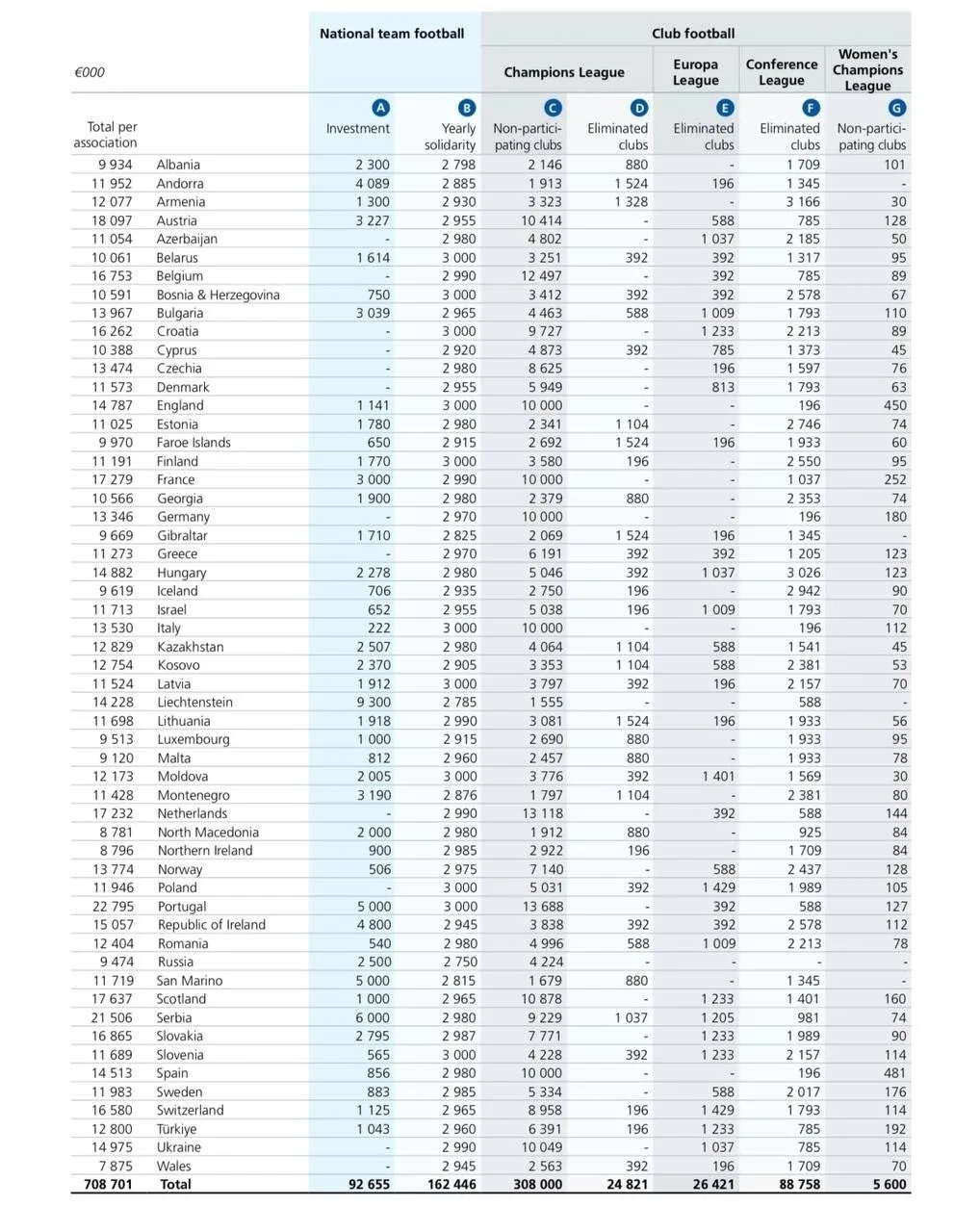 | €000 | | National team football | | Club football | | | | |
|---|---|---|---|---|---|---|---|---|
| | | | | Champions League | | Europa League | Conference League | Women's Champions League |
| | | A | B | C | D | E | F | G |
| Total per association | | Investment | Yearly solidarity | Non-participating clubs | Eliminated clubs | Eliminated clubs | Eliminated clubs | Non-participating clubs |
| 9 934 | Albania | 2 300 | 2 798 | 2 146 | 880 | - | 1 709 | 101 |
| 11 952 | Andorra | 4 089 | 2 885 | 1 913 | 1 524 | 196 | 1 345 | - |
| 12 077 | Armenia | 1 300 | 2 930 | 3 323 | 1 328 | - | 3 166 | 30 |
| 18 097 | Austria | 3 227 | 2 955 | 10 414 | - | 588 | 785 | 128 |
| 11 054 | Azerbaijan | - | 2 980 | 4 802 | - | 1 037 | 2 185 | 50 |
| 10 061 | Belarus | 1 614 | 3 000 | 3 251 | 392 | 392 | 1 317 | 95 |
| 16 753 | Belgium | - | 2 990 | 12 497 | - | 392 | 785 | 89 |
| 10 591 | Bosnia & Herzegovina | 750 | 3 000 | 3 412 | 392 | 392 | 2 578 | 67 |
| 13 967 | Bulgaria | 3 039 | 2 965 | 4 463 | 588 | 1 009 | 1 793 | 110 |
| 16 262 | Croatia | - | 3 000 | 9 727 | - | 1 233 | 2 213 | 89 |
| 10 388 | Cyprus | - | 2 920 | 4 873 | 392 | 785 | 1 373 | 45 |
| 13 474 | Czechia | - | 2 980 | 8 625 | - | 196 | 1 597 | 76 |
| 11 573 | Denmark | - | 2 955 | 5 949 | - | 813 | 1 793 | 63 |
| 14 787 | England | 1 141 | 3 000 | 10 000 | - | - | 196 | 450 |
| 11 025 | Estonia | 1 780 | 2 980 | 2 341 | 1 104 | - | 2 746 | 74 |
| 9 970 | Faroe Islands | 650 | 2 915 | 2 692 | 1 524 | 196 | 1 933 | 60 |
| 11 191 | Finland | 1 770 | 3 000 | 3 580 | 196 | - | 2 550 | 95 |
| 17 279 | France | 3 000 | 2 990 | 10 000 | - | - | 1 037 | 252 |
| 10 566 | Georgia | 1 900 | 2 980 | 2 379 | 880 | - | 2 353 | 74 |
| 13 346 | Germany | - | 2 970 | 10 000 | - | - | 196 | 180 |
| 9 669 | Gibraltar | 1 710 | 2 825 | 2 069 | 1 524 | 196 | 1 345 | - |
| 11 273 | Greece | - | 2 970 | 6 191 | 392 | 392 | 1 205 | 123 |
| 14 882 | Hungary | 2 278 | 2 980 | 5 046 | 392 | 1 037 | 3 026 | 123 |
| 9 619 | Iceland | 706 | 2 935 | 2 750 | 196 | - | 2 942 | 90 |
| 11 713 | Israel | 652 | 2 955 | 5 038 | 196 | 1 009 | 1 793 | 70 |
| 13 530 | Italy | 222 | 3 000 | 10 000 | - | - | 196 | 112 |
| 12 829 | Kazakhstan | 2 507 | 2 980 | 4 064 | 1 104 | 588 | 1 541 | 45 |
| 12 754 | Kosovo | 2 370 | 2 905 | 3 353 | 1 104 | 588 | 2 381 | 53 |
| 11 524 | Latvia | 1 912 | 3 000 | 3 797 | 392 | 196 | 2 157 | 70 |
| 14 228 | Liechtenstein | 9 300 | 2 785 | 1 555 | - | - | 588 | - |
| 11 698 | Lithuania | 1 918 | 2 990 | 3 081 | 1 524 | 196 | 1 933 | 56 |
| 9 513 | Luxembourg | 1 000 | 2 915 | 2 690 | 880 | - | 1 933 | 95 |
| 9 120 | Malta | 812 | 2 960 | 2 457 | 880 | - | 1 933 | 78 |
| 12 173 | Moldova | 2 005 | 3 000 | 3 776 | 392 | 1 401 | 1 569 | 30 |
| 11 428 | Montenegro | 3 190 | 2 876 | 1 797 | 1 104 | - | 2 381 | 80 |
| 17 232 | Netherlands | - | 2 990 | 13 118 | - | 392 | 588 | 144 |
| 8 781 | North Macedonia | 2 000 | 2 980 | 1 912 | 880 | - | 925 | 84 |
| 8 796 | Northern Ireland | 900 | 2 985 | 2 922 | 196 | - | 1 709 | 84 |
| 13 774 | Norway | 506 | 2 975 | 7 140 | - | 588 | 2 437 | 128 |
| 11 946 | Poland | - | 3 000 | 5 031 | 392 | 1 429 | 1 989 | 105 |
| 22 795 | Portugal | 5 000 | 3 000 | 13 688 | - | 392 | 588 | 127 |
| 15 057 | Republic of Ireland | 4 800 | 2 945 | 3 838 | 392 | 392 | 2 578 | 112 |
| 12 404 | Romania | 540 | 2 980 | 4 996 | 588 | 1 009 | 2 213 | 78 |
| 9 474 | Russia | 2 500 | 2 750 | 4 224 | - | - | - | - |
| 11 719 | San Marino | 5 000 | 2 815 | 1 679 | 880 | - | 1 345 | - |
| 17 637 | Scotland | 1 000 | 2 965 | 10 878 | - | 1 233 | 1 401 | 160 |
| 21 506 | Serbia | 6 000 | 2 980 | 9 229 | 1 037 | 1 205 | 981 | 74 |
| 16 865 | Slovakia | 2 795 | 2 987 | 7 771 | - | 1 233 | 1 989 | 90 |
| 11 689 | Slovenia | 565 | 3 000 | 4 228 | 392 | 1 233 | 2 157 | 114 |
| 14 513 | Spain | 856 | 2 980 | 10 000 | - | - | 196 | 481 |
| 11 983 | Sweden | 883 | 2 985 | 5 334 | - | 588 | 2 017 | 176 |
| 16 580 | Switzerland | 1 125 | 2 965 | 8 958 | 196 | 1 429 | 1 793 | 114 |
| 12 800 | Türkiye | 1 043 | 2 960 | 6 391 | 196 | 1 233 | 785 | 192 |
| 14 975 | Ukraine | - | 2 990 | 10 049 | - | 1 037 | 785 | 114 |
| 7 875 | Wales | - | 2 945 | 2 563 | 392 | 196 | 1 709 | 70 |
| 708 701 | Total | 92 655 | 162 446 | 308 000 | 24 821 | 26 421 | 88 758 | 5 600 |